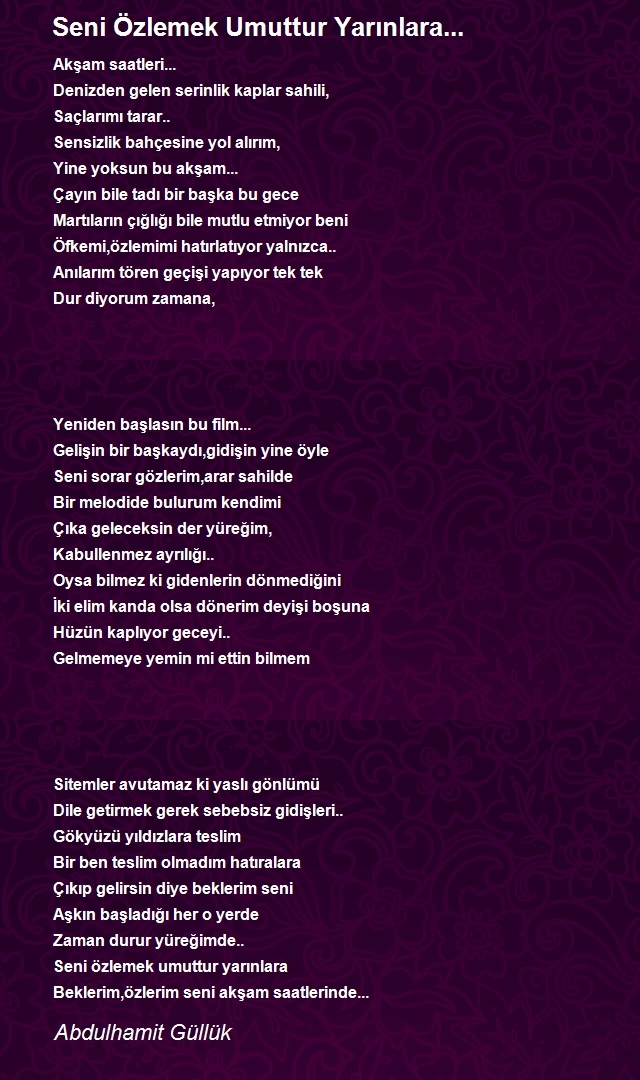 Seni Özlemek Umuttur Yarınlara...

Akşam saatleri...
Denizden gelen serinlik kaplar sahili,
Saçlarımı tarar..
Sensizlik bahçesine yol alırım,
Yine yoksun bu akşam...
Çayın bile tadı bir başka bu gece
Martıların çığlığı bile mutlu etmiyor beni
Öfkemi,özlemimi hatırlatıyor yalnızca..
Anılarım tören geçişi yapıyor tek tek
Dur diyorum zamana,

Yeniden başlasın bu film...
Gelişin bir başkaydı,gidişin yine öyle
Seni sorar gözlerim,arar sahilde
Bir melodide bulurum kendimi
Çıka geleceksin der yüreğim,
Kabullenmez ayrılığı..
Oysa bilmez ki gidenlerin dönmediğini
İki elim kanda olsa dönerim deyişi boşuna
Hüzün kaplıyor geceyi..
Gelmemeye yemin mi ettin bilmem

Sitemler avutamaz ki yaslı gönlümü
Dile getirmek gerek sebebsiz gidişleri..
Gökyüzü yıldızlara teslim
Bir ben teslim olmadım hatıralara
Çıkıp gelirsin diye beklerim seni
Aşkın başladığı her o yerde
Zaman durur yüreğimde..
Seni özlemek umuttur yarınlara
Beklerim,özlerim seni akşam saatlerinde...

Abdulhamit Güllük